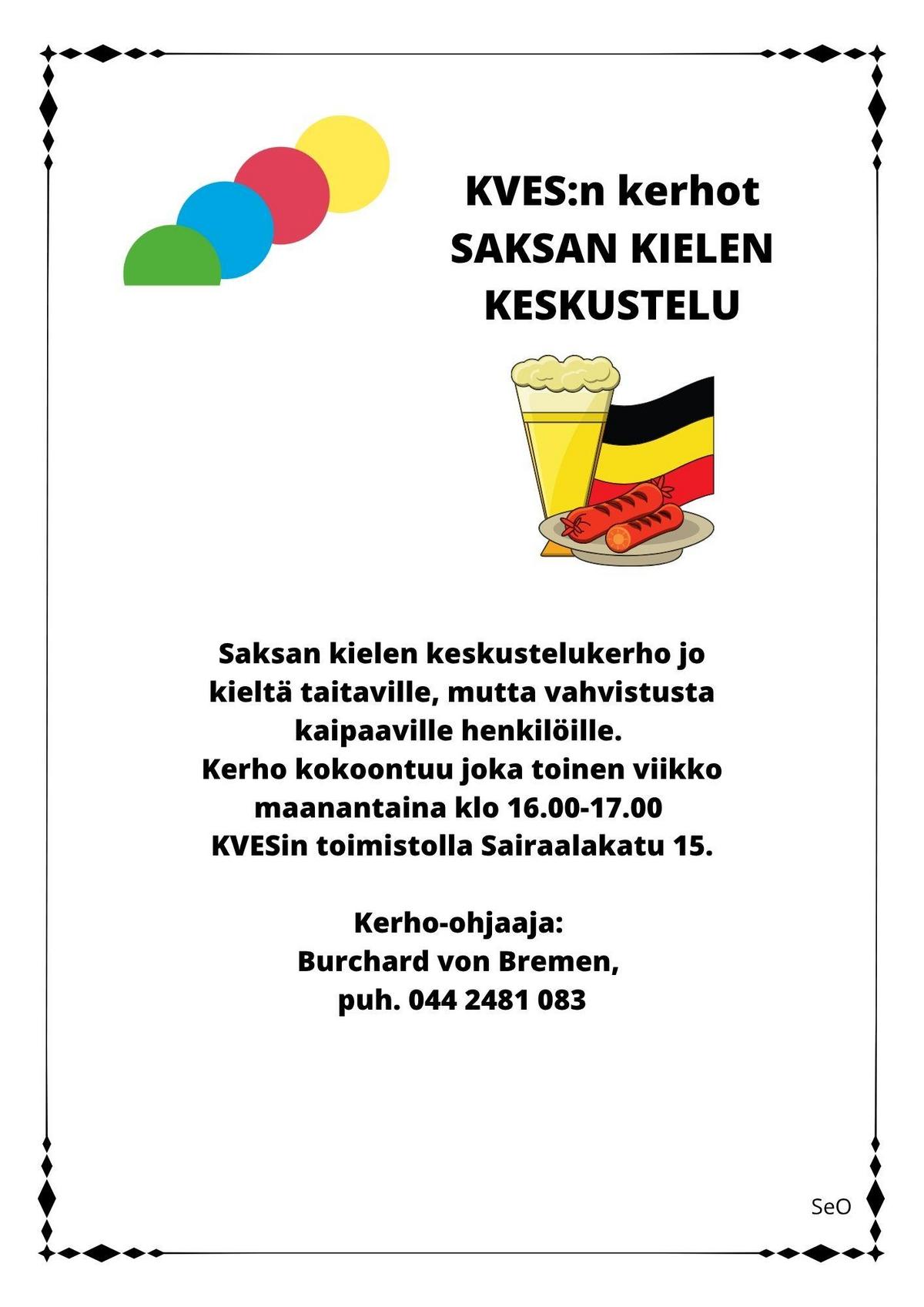 KVES:n kerhot
SAKSAN KIELEN KESKUSTELU

Saksan kielen keskustelukerho jo kieltä taitaville, mutta vahvistusta kaipaaville henkilöille.
Kerho kokoontuu joka toinen viikko maanantaina klo 16.00-17.00
KVESin toimistolla Sairaalakatu 15.

Kerho-ohjaaja:
Burchard von Bremen,
puh. 044 2481 083

SeO